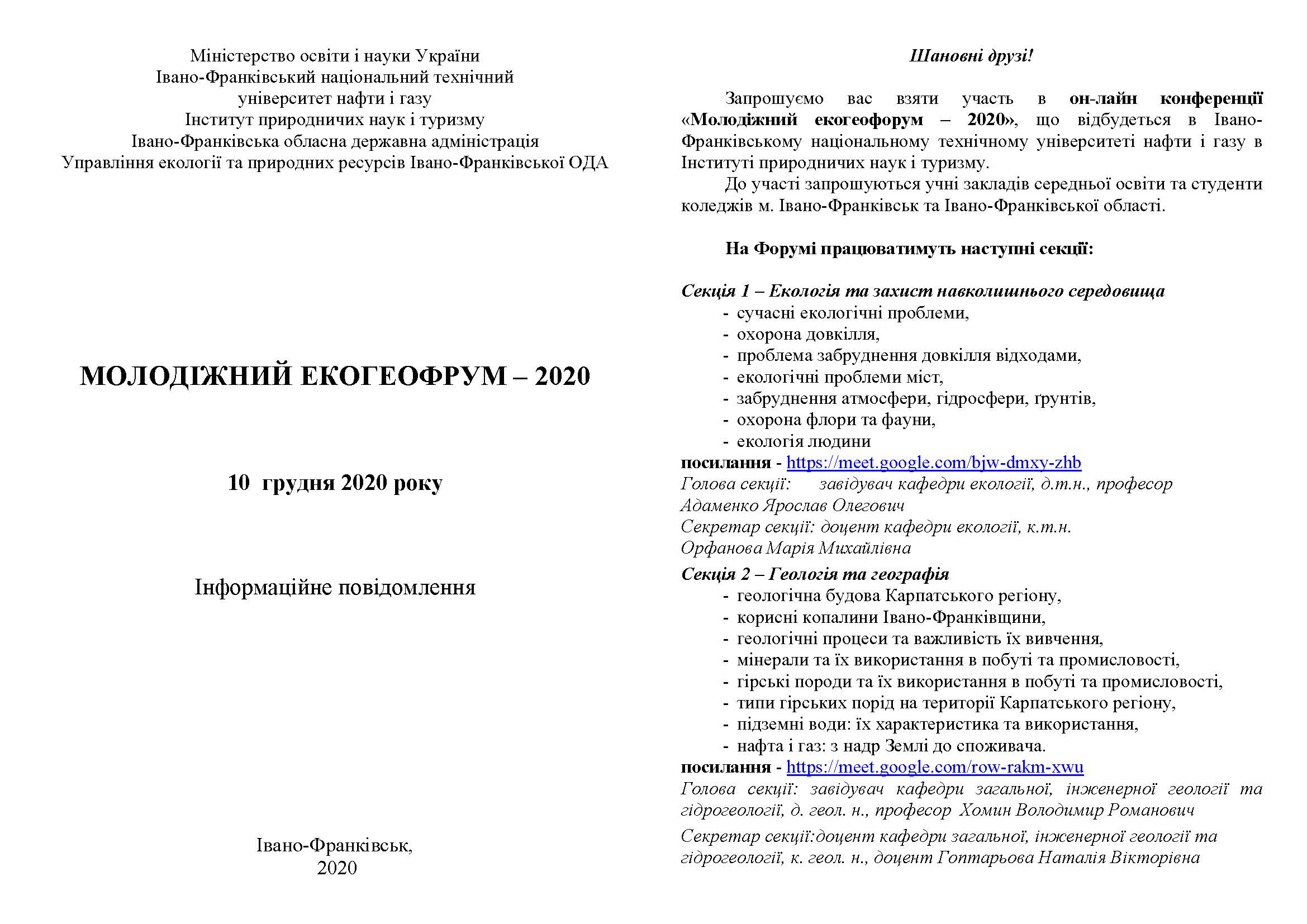 Міністерство освіти і науки України
Івано-Франківський національний технічний університет нафти і газу
Інститут природничих наук і туризму
Івано-Франківська обласна державна адміністрація
Управління екології та природних ресурсів Івано-Франківської ОДА

МОЛОДІЖНИЙ ЕКОГЕОФРУМ – 2020

10 грудня 2020 року

Інформаційне повідомлення

Івано-Франківськ,
2020

Шановні друзі!

Запрошуємо вас взяти участь в он-лайн конференції «Молодіжний екогеофорум – 2020», що відбудеться в Івано-Франківському національному технічному університеті нафти і газу в Інституті природничих наук і туризму.

До участі запрошуються учні закладів середньої освіти та студенти коледжів м. Івано-Франківськ та Івано-Франківської області.

На Форумі працюватимуть наступні секції:

Секція 1 – Екологія та захист навколишнього середовища
- сучасні екологічні проблеми,
- охорона довкілля,
- проблема забруднення довкілля відходами,
- екологічні проблеми міст,
- забруднення атмосфери, гідросфери, ґрунтів,
- охорона флори та фауни,
- екологія людини
посилання - https://meet.google.com/bjw-dmxy-zhb
Голова секції: завідувач кафедри екології, д.т.н., професор Адаменко Ярослав Олегович
Секретар секції: доцент кафедри екології, к.т.н. Орфанова Марія Михайлівна
Секція 2 – Геологія та географія
- геологічна будова Карпатського регіону,
- корисні копалини Івано-Франківщини,
- геологічні процеси та важливість їх вивчення,
- мінерали та їх використання в побуті та промисловості,
- гірські породи та їх використання в побуті та промисловості,
- типи гірських порід на території Карпатського регіону,
- підземні води: їх характеристика та використання,
- нафта і газ: з надр Землі до споживача.
посилання - https://meet.google.com/row-rakm-xwu
Голова секції: завідувач кафедри загальної, інженерної геології та гідрогеології, д. геол. н., професор Хомин Володимир Романович
Секретар секції:доцент кафедри загальної, інженерної геології та гідрогеології, к. геол. н., доцент Гоптарьова Наталія Вікторівна